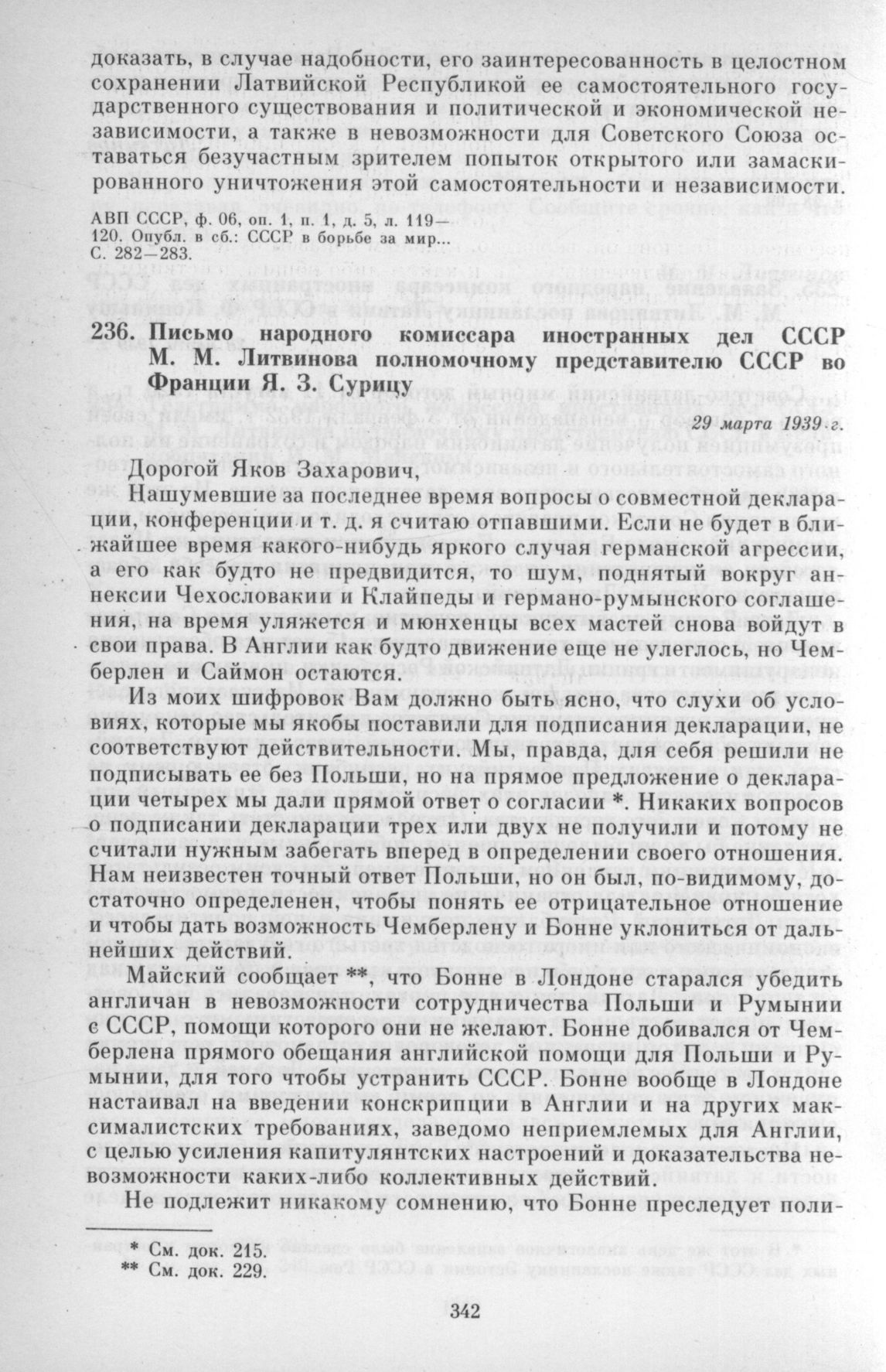 доказать, в случае надобности, его заинтересованность в целостном сохранении Латвийской Республикой ее самостоятельного государственного существования и политической и экономической независимости, а также в невозможности для Советского Союза оставаться безучастным зрителем попыток открытого или замаскированного уничтожения этой самостоятельности и независимости.

АВП СССР, ф. 06, оп. 1, п. 1, д. 5, л. 119—120. Опубл. в сб.: СССР в борьбе за мир... С. 282—283.

236. Письмо народного комиссара иностранных дел СССР М. М. Литвинова полномочному представителю СССР во Франции Я. З. Сурицу

29 марта 1939 г.

Дорогой Яков Захарович,

Нашумевшие за последнее время вопросы о совместной декларации, конференции и т. д. я считаю отпавшими. Если не будет в ближайшее время какого-нибудь яркого случая германской агрессии, а его как будто не предвидится, то шум, поднятый вокруг аннексии Чехословакии и Клайпеды и германо-румынского соглашения, на время уляжется и мюнхенцы всех мастей снова войдут в свои права. В Англии как будто движение еще не улеглось, но Чемберлен и Саймон остаются.

Из моих шифровок Вам должно быть ясно, что слухи об условиях, которые мы якобы поставили для подписания декларации, не соответствуют действительности. Мы, правда, для себя решили не подписывать ее без Польши, но на прямое предложение о декларации четырех мы дали прямой ответ о согласии *. Никаких вопросов о подписании декларации трех или двух не получили и потому не считали нужным забегать вперед в определении своего отношения. Нам неизвестен точный ответ Польши, но он был, по-видимому, достаточно определенен, чтобы понять ее отрицательное отношение и чтобы дать возможность Чемберлену и Бонне уклониться от дальнейших действий.

Майский сообщает **, что Бонне в Лондоне старался убедить англичан в невозможности сотрудничества Польши и Румынии с СССР, помощи которого они не желают. Бонне добивался от Чемберлена прямого обещания английской помощи для Польши и Румынии, для того чтобы устранить СССР. Бонне вообще в Лондоне настаивал на введении конскрипции в Англии и на других максималистских требованиях, заведомо неприемлемых для Англии, с целью усиления капитулянтских настроений и доказательства невозможности каких-либо коллективных действий.

Не подлежит никакому сомнению, что Бонне преследует поли-

* См. док. 215.
** См. док. 229.

342